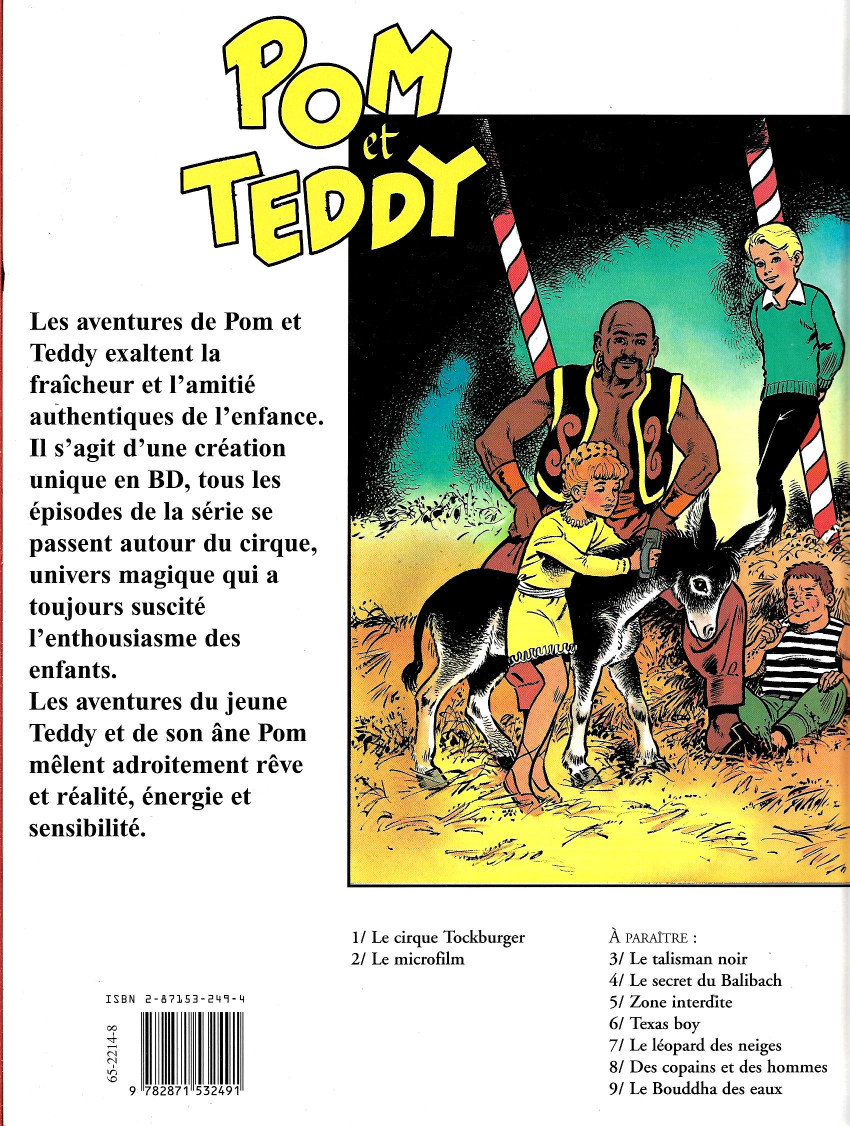 POM et TEDDY

Les aventures de Pom et Teddy exaltent la fraîcheur et l'amitié authentiques de l'enfance. Il s'agit d'une création unique en BD, tous les épisodes de la série se passent autour du cirque, univers magique qui a toujours suscité l'enthousiasme des enfants.

Les aventures du jeune Teddy et de son âne Pom mêlent adroitement rêve et réalité, énergie et sensibilité.

1/ Le cirque Tockburger
2/ Le microfilm

À PARAÎTRE :
3/ Le talisman noir
4/ Le secret du Balibach
5/ Zone interdite
6/ Texas boy
7/ Le léopard des neiges
8/ Des copains et des hommes
9/ Le Bouddha des eaux

ISBN 2-87153-249-4
65-2214-8
9 782871 532491